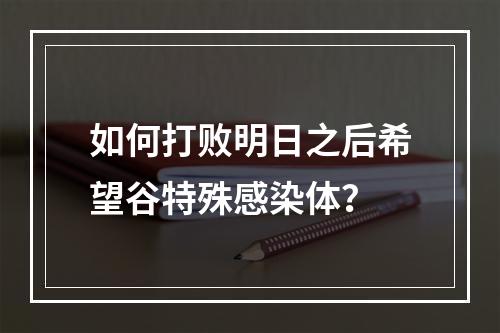 如何打败明日之后希望谷特殊感染体?